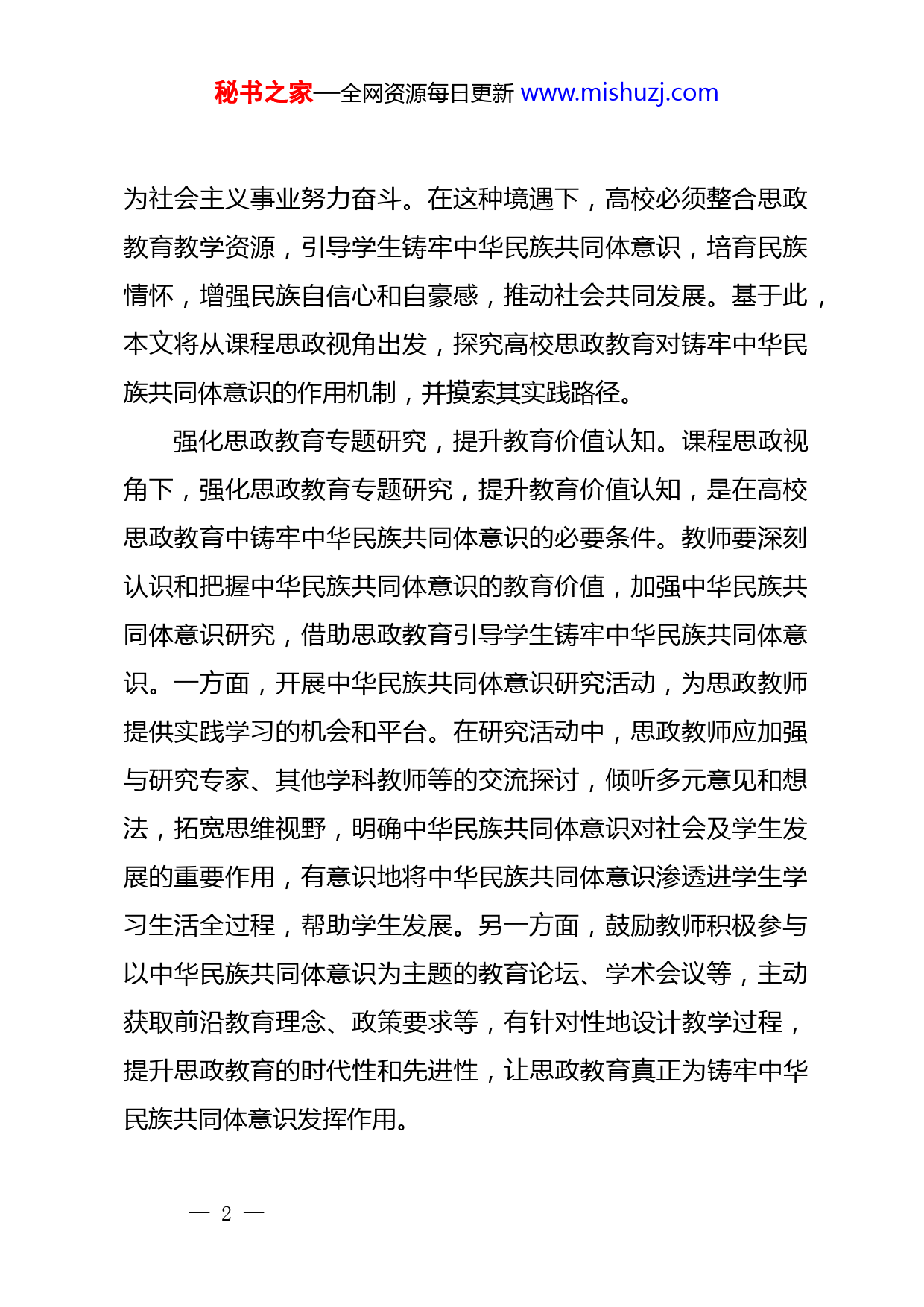 秘书之家—全网资源每日更新 www.mishuzj.com

为社会主义事业努力奋斗。在这种境遇下，高校必须整合思政教育教学资源，引导学生铸牢中华民族共同体意识，培育民族情怀，增强民族自信心和自豪感，推动社会共同发展。基于此，本文将从课程思政视角出发，探究高校思政教育对铸牢中华民族共同体意识的作用机制，并摸索其实践路径。

强化思政教育专题研究，提升教育价值认知。课程思政视角下，强化思政教育专题研究，提升教育价值认知，是在高校思政教育中铸牢中华民族共同体意识的必要条件。教师要深刻认识和把握中华民族共同体意识的教育价值，加强中华民族共同体意识研究，借助思政教育引导学生铸牢中华民族共同体意识。一方面，开展中华民族共同体意识研究活动，为思政教师提供实践学习的机会和平台。在研究活动中，思政教师应加强与研究专家、其他学科教师等的交流探讨，倾听多元意见和想法，拓宽思维视野，明确中华民族共同体意识对社会及学生发展的重要作用，有意识地将中华民族共同体意识渗透进学生学习生活全过程，帮助学生发展。另一方面，鼓励教师积极参与以中华民族共同体意识为主题的教育论坛、学术会议等，主动获取前沿教育理念、政策要求等，有针对性地设计教学过程，提升思政教育的时代性和先进性，让思政教育真正为铸牢中华民族共同体意识发挥作用。

— 2 —